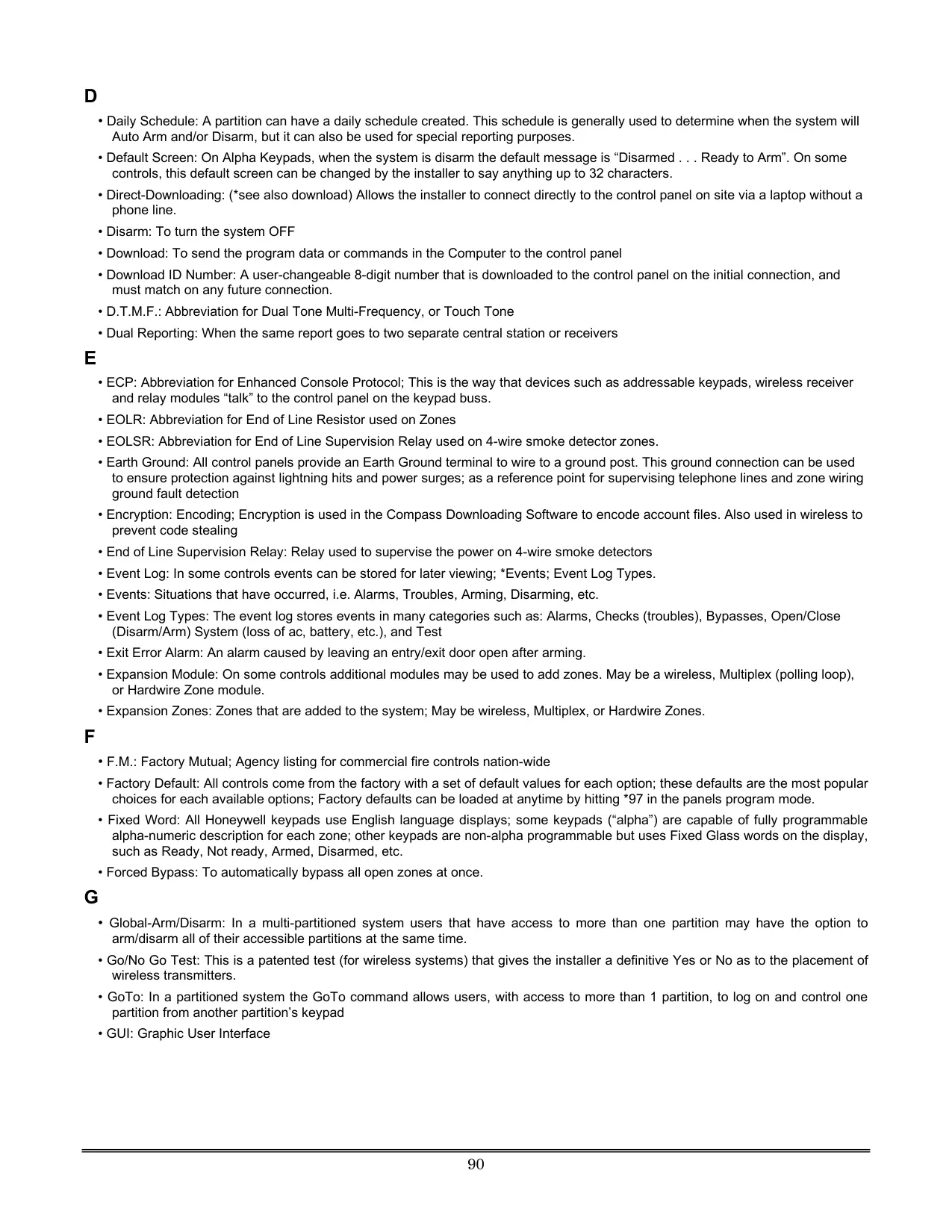 D

• Daily Schedule: A partition can have a daily schedule created. This schedule is generally used to determine when the system will Auto Arm and/or Disarm, but it can also be used for special reporting purposes.

• Default Screen: On Alpha Keypads, when the system is disarm the default message is “Disarmed . . . Ready to Arm”. On some controls, this default screen can be changed by the installer to say anything up to 32 characters.

• Direct-Downloading: (*see also download) Allows the installer to connect directly to the control panel on site via a laptop without a phone line.

• Disarm: To turn the system OFF

• Download: To send the program data or commands in the Computer to the control panel

• Download ID Number: A user-changeable 8-digit number that is downloaded to the control panel on the initial connection, and must match on any future connection.

• D.T.M.F.: Abbreviation for Dual Tone Multi-Frequency, or Touch Tone

• Dual Reporting: When the same report goes to two separate central station or receivers

E

• ECP: Abbreviation for Enhanced Console Protocol; This is the way that devices such as addressable keypads, wireless receiver and relay modules “talk” to the control panel on the keypad buss.

• EOLR: Abbreviation for End of Line Resistor used on Zones

• EOLSR: Abbreviation for End of Line Supervision Relay used on 4-wire smoke detector zones.

• Earth Ground: All control panels provide an Earth Ground terminal to wire to a ground post. This ground connection can be used to ensure protection against lightning hits and power surges; as a reference point for supervising telephone lines and zone wiring ground fault detection

• Encryption: Encoding; Encryption is used in the Compass Downloading Software to encode account files. Also used in wireless to prevent code stealing

• End of Line Supervision Relay: Relay used to supervise the power on 4-wire smoke detectors

• Event Log: In some controls events can be stored for later viewing; *Events; Event Log Types.

• Events: Situations that have occurred, i.e. Alarms, Troubles, Arming, Disarming, etc.

• Event Log Types: The event log stores events in many categories such as: Alarms, Checks (troubles), Bypasses, Open/Close (Disarm/Arm) System (loss of ac, battery, etc.), and Test

• Exit Error Alarm: An alarm caused by leaving an entry/exit door open after arming.

• Expansion Module: On some controls additional modules may be used to add zones. May be a wireless, Multiplex (polling loop), or Hardwire Zone module.

• Expansion Zones: Zones that are added to the system; May be wireless, Multiplex, or Hardwire Zones.

F

• F.M.: Factory Mutual; Agency listing for commercial fire controls nation-wide

• Factory Default: All controls come from the factory with a set of default values for each option; these defaults are the most popular choices for each available options; Factory defaults can be loaded at anytime by hitting *97 in the panels program mode.

• Fixed Word: All Honeywell keypads use English language displays; some keypads (“alpha”) are capable of fully programmable alpha-numeric description for each zone; other keypads are non-alpha programmable but uses Fixed Glass words on the display, such as Ready, Not ready, Armed, Disarmed, etc.

• Forced Bypass: To automatically bypass all open zones at once.

G

• Global-Arm/Disarm: In a multi-partitioned system users that have access to more than one partition may have the option to arm/disarm all of their accessible partitions at the same time.

• Go/No Go Test: This is a patented test (for wireless systems) that gives the installer a definitive Yes or No as to the placement of wireless transmitters.

• GoTo: In a partitioned system the GoTo command allows users, with access to more than 1 partition, to log on and control one partition from another partition’s keypad

• GUI: Graphic User Interface

90